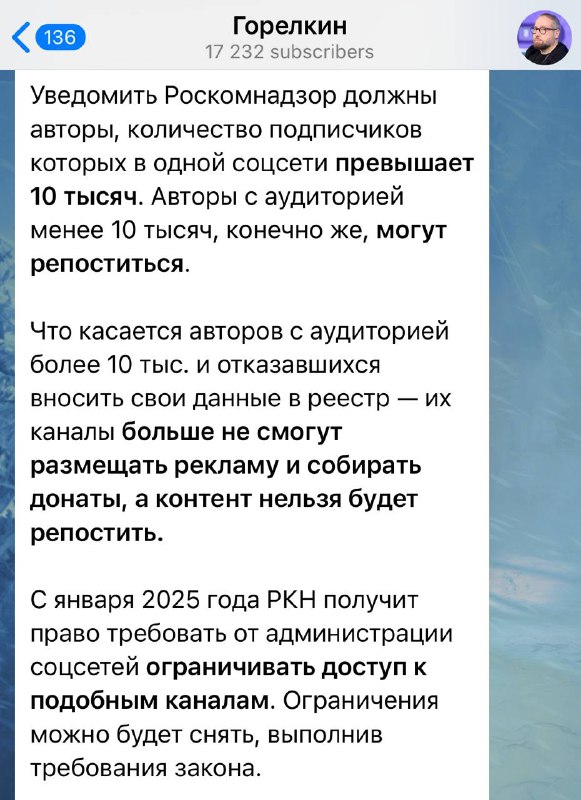 136

Горелкин
17 232 subscribers

Уведомить Роскомнадзор должны авторы, количество подписчиков которых в одной соцсети превышает 10 тысяч. Авторы с аудиторией менее 10 тысяч, конечно же, могут репоститься.

Что касается авторов с аудиторией более 10 тыс. и отказавшихся вносить свои данные в реестр — их каналы больше не смогут размещать рекламу и собирать донаты, а контент нельзя будет репостить.

С января 2025 года РКН получит право требовать от администрации соцсетей ограничивать доступ к подобным каналам. Ограничения можно будет снять, выполнив требования закона.